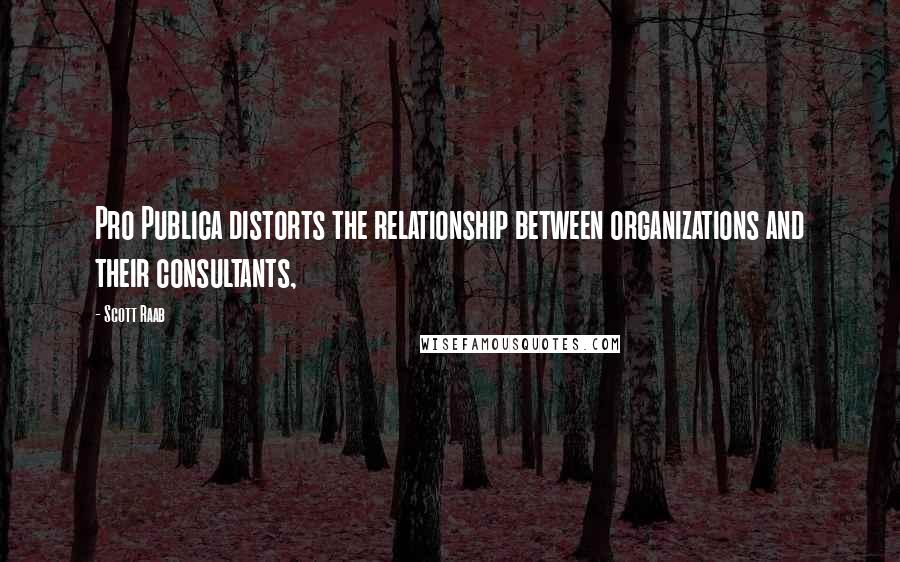 Pro Publica distorts the relationship between organizations and their consultants,

- Scott Raab

WISEFAMOUSQUOTES.COM